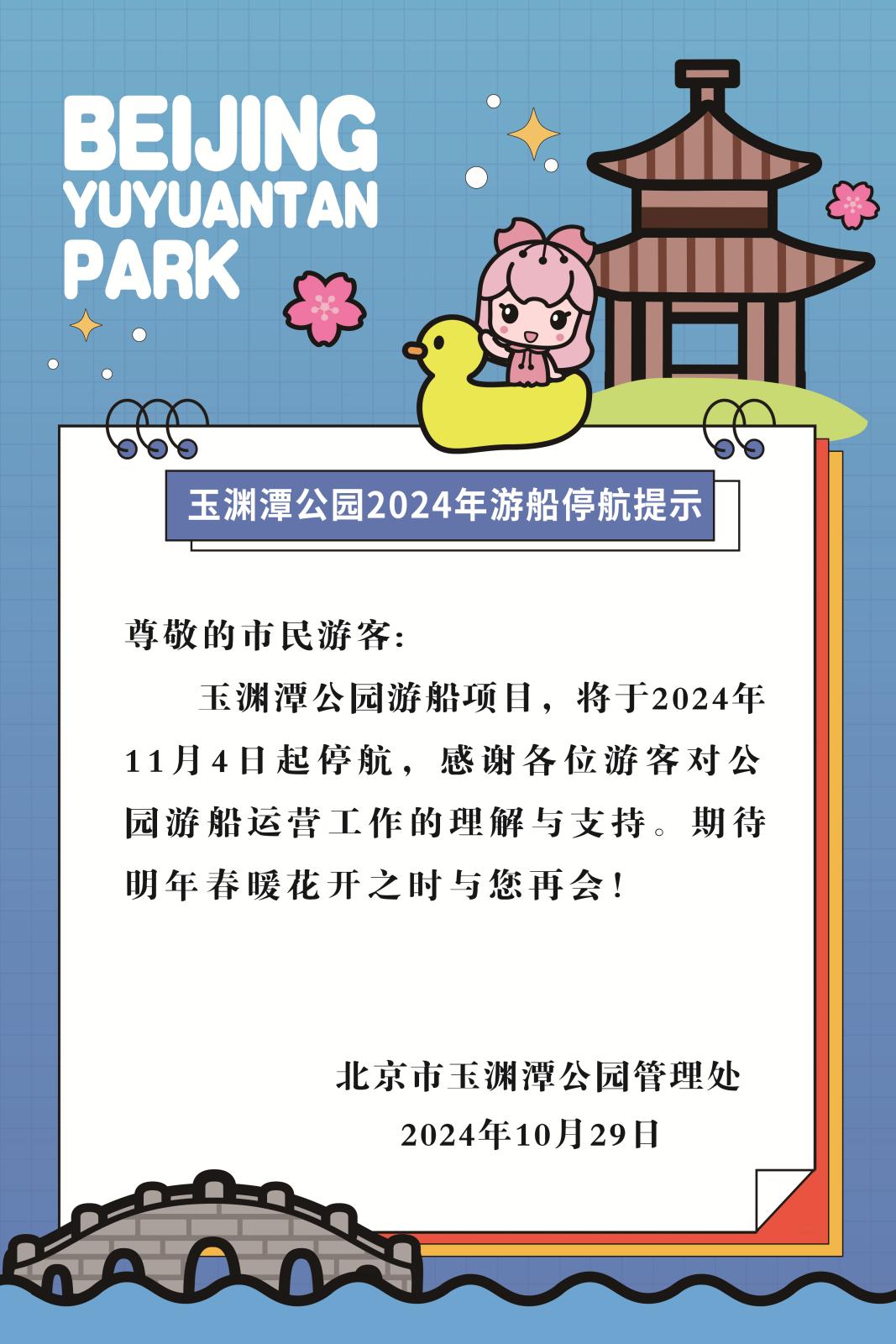 BEIJING YUYUANTAN PARK

玉渊潭公园2024年游船停航提示

尊敬的市民游客:

玉渊潭公园游船项目，将于2024年11月4日起停航，感谢各位游客对公园游船运营工作的理解与支持。期待明年春暖花开之时与您再会!

北京市玉渊潭公园管理处
2024年10月29日